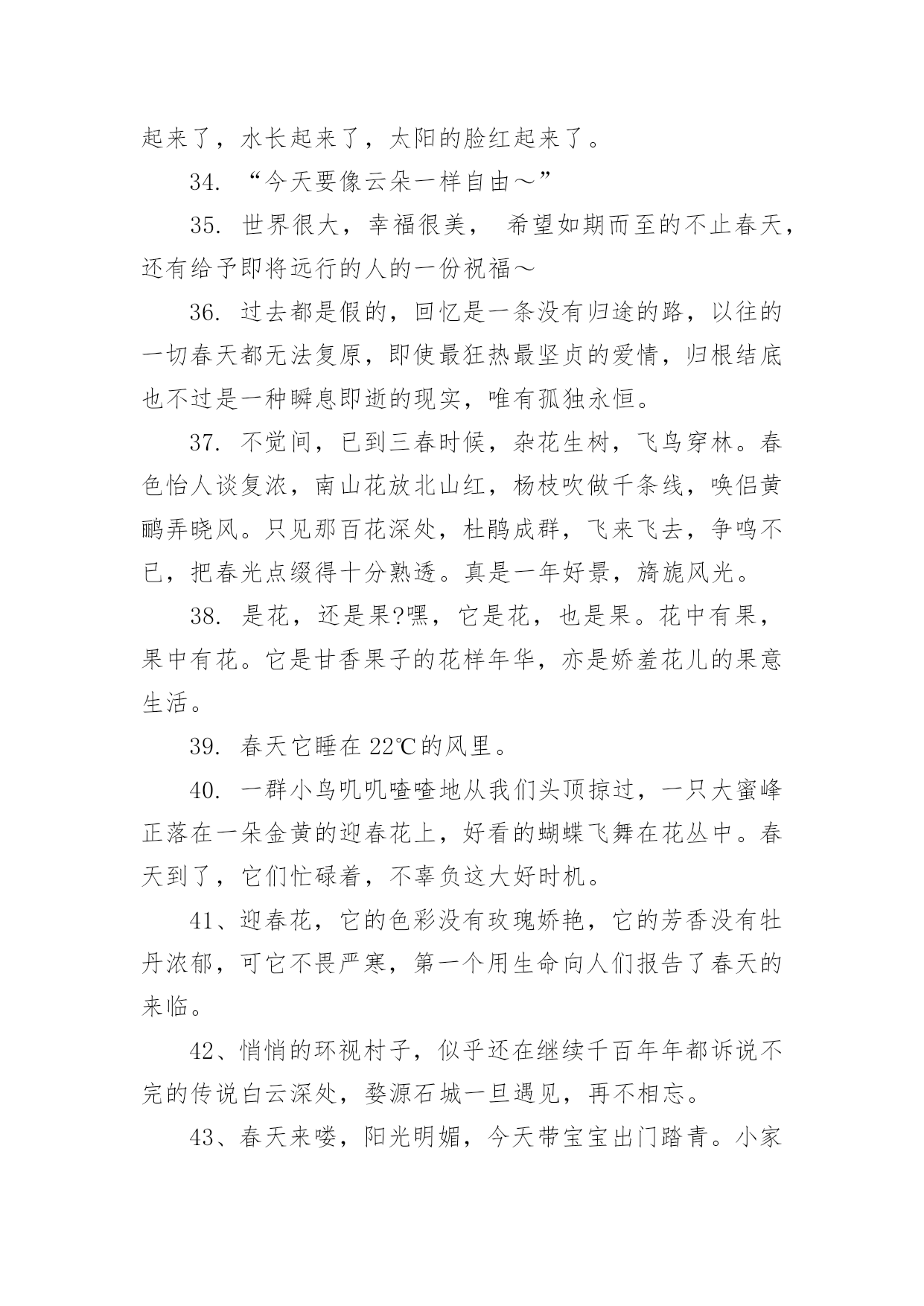 起来了，水长起来了，太阳的脸红起来了。

34. “今天要像云朵一样自由～”

35. 世界很大，幸福很美， 希望如期而至的不止春天，还有给予即将远行的人的一份祝福～

36. 过去都是假的，回忆是一条没有归途的路，以往的一切春天都无法复原，即使最狂热最坚贞的爱情，归根结底也不过是一种瞬息即逝的现实，唯有孤独永恒。

37. 不觉间，已到三春时候，杂花生树，飞鸟穿林。春色怡人谈复浓，南山花放北山红，杨枝吹做千条线，唤侣黄鹂弄晓风。只见那百花深处，杜鹃成群，飞来飞去，争鸣不已，把春光点缀得十分熟透。真是一年好景，旖旎风光。

38. 是花，还是果?嘿，它是花，也是果。花中有果，果中有花。它是甘香果子的花样年华，亦是娇羞花儿的果意生活。

39. 春天它睡在 22℃的风里。

40. 一群小鸟叽叽喳喳地从我们头顶掠过，一只大蜜峰正落在一朵金黄的迎春花上，好看的蝴蝶飞舞在花丛中。春天到了，它们忙碌着，不辜负这大好时机。

41、迎春花，它的色彩没有玫瑰娇艳，它的芳香没有牡丹浓郁，可它不畏严寒，第一个用生命向人们报告了春天的来临。

42、悄悄的环视村子，似乎还在继续千百年年都诉说不完的传说白云深处，婺源石城一旦遇见，再不相忘。

43、春天来喽，阳光明媚，今天带宝宝出门踏青。小家